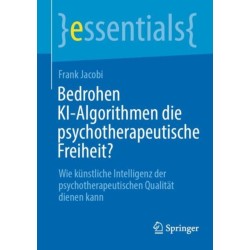 }essentials{

Frank Jacobi

Bedrohen KI-Algorithmen die psychotherapeutische Freiheit?

Wie künstliche Intelligenz der psychotherapeutischen Qualität dienen kann

Springer